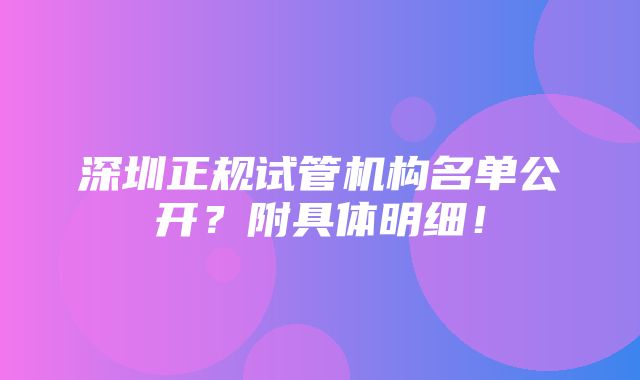 深圳正规试管机构名单公开？附具体明细！